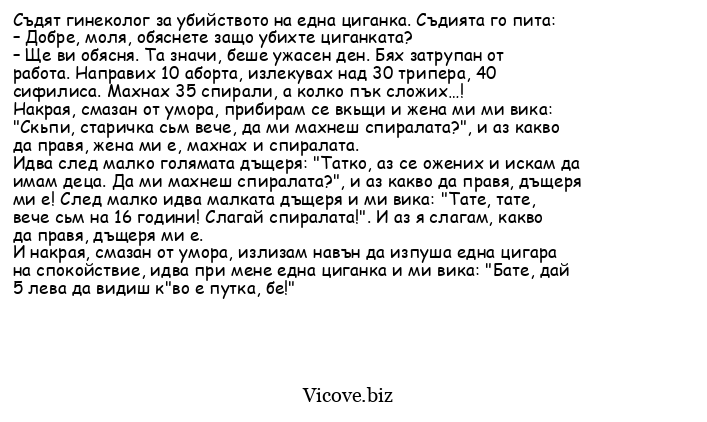 Съдят гинеколог за убийството на една циганка. Съдията го пита:
– Добре, моля, обяснете защо убихте циганката?
– Ще ви обясня. Та значи, беше ужасен ден. Бях затрупан от работа. Направих 10 аборта, излекувах над 30 трипера, 40 сифилиса. Махнах 35 спирали, а колко пък сложих...!
Накрая, смазан от умора, прибирам се вкъщи и жена ми ми вика: "Скъпи, старичка съм вече, да ми махнеш спиралата?", и аз какво да правя, жена ми е, махнах и спиралата.
Идва след малко голямата дъщеря: "Татко, аз се ожених и искам да имам деца. Да ми махнеш спиралата?", и аз какво да правя, дъщеря ми е! След малко идва малката дъщеря и ми вика: "Тате, тате, вече съм на 16 години! Слагай спиралата!". И аз я слагам, какво да правя, дъщеря ми е.
И накрая, смазан от умора, излизам навън да изпуша една цигара на спокойствие, идва при мене една циганка и ми вика: "Бате, дай 5 лева да видиш к"во е путка, бе!"

Vicove.biz